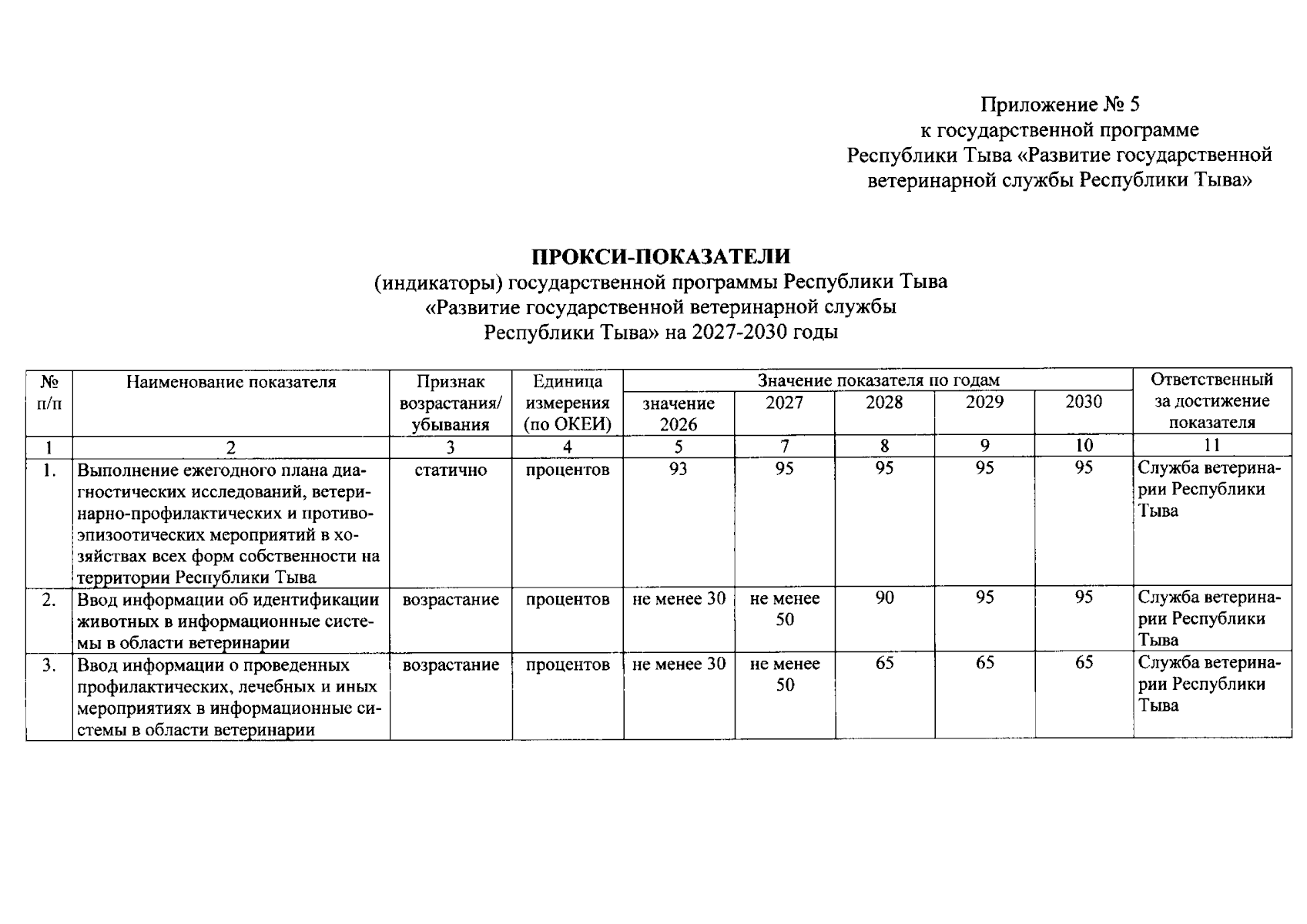 Приложение № 5
к государственной программе
Республики Тыва «Развитие государственной ветеринарной службы Республики Тыва»

ПРОКСИ-ПОКАЗАТЕЛИ
(индикаторы) государственной программы Республики Тыва
«Развитие государственной ветеринарной службы
Республики Тыва» на 2027-2030 годы

| № п/п | Наименование показателя | Признак возрастания/ убывания | Единица измерения (по ОКЕИ) | Значение показателя по годам | | | | | Ответственный за достижение показателя |
|---|---|---|---|---|---|---|---|---|---|
| | | | | значение 2026 | 2027 | 2028 | 2029 | 2030 | |
| 1 | 2 | 3 | 4 | 5 | 7 | 8 | 9 | 10 | 11 |
| 1. | Выполнение ежегодного плана диагностических исследований, ветеринарно-профилактических и противоэпизоотических мероприятий в хозяйствах всех форм собственности на территории Республики Тыва | статично | процентов | 93 | 95 | 95 | 95 | 95 | Служба ветеринарии Республики Тыва |
| 2. | Ввод информации об идентификации животных в информационные системы в области ветеринарии | возрастание | процентов | не менее 30 | не менее 50 | 90 | 95 | 95 | Служба ветеринарии Республики Тыва |
| 3. | Ввод информации о проведенных профилактических, лечебных и иных мероприятиях в информационные системы в области ветеринарии | возрастание | процентов | не менее 30 | не менее 50 | 65 | 65 | 65 | Служба ветеринарии Республики Тыва |